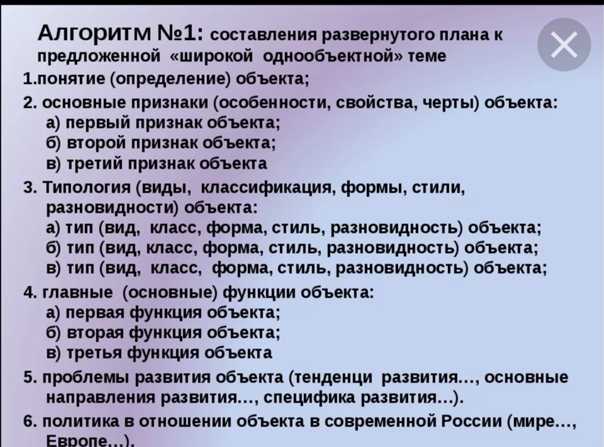 Алгоритм №1: составления развернутого плана к предложенной «широкой однообъектной» теме

1.понятие (определение) объекта;

2. основные признаки (особенности, свойства, черты) объекта:
а) первый признак объекта;
б) второй признак объекта;
в) третий признак объекта

3. Типология (виды, классификация, формы, стили, разновидности) объекта:
а) тип (вид, класс, форма, стиль, разновидность) объекта;
б) тип (вид, класс, форма, стиль, разновидность) объекта;
в) тип (вид, класс, форма, стиль, разновидность) объекта;

4. главные (основные) функции объекта:
а) первая функция объекта;
б) вторая функция объекта;
в) третья функция объекта

5. проблемы развития объекта (тенденци развития…, основные направления развития…, специфика развития…).

6. политика в отношении объекта в современной России (мире…, Европе…).